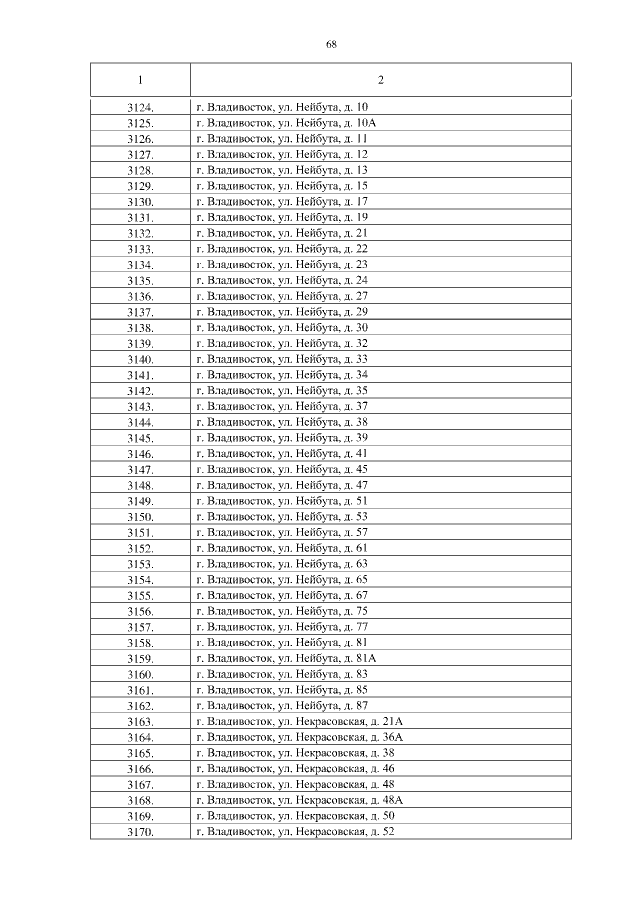 68

| 1 | 2 |
|---|---|
| 3124. | г. Владивосток, ул. Нейбута, д. 10 |
| 3125. | г. Владивосток, ул. Нейбута, д. 10А |
| 3126. | г. Владивосток, ул. Нейбута, д. 11 |
| 3127. | г. Владивосток, ул. Нейбута, д. 12 |
| 3128. | г. Владивосток, ул. Нейбута, д. 13 |
| 3129. | г. Владивосток, ул. Нейбута, д. 15 |
| 3130. | г. Владивосток, ул. Нейбута, д. 17 |
| 3131. | г. Владивосток, ул. Нейбута, д. 19 |
| 3132. | г. Владивосток, ул. Нейбута, д. 21 |
| 3133. | г. Владивосток, ул. Нейбута, д. 22 |
| 3134. | г. Владивосток, ул. Нейбута, д. 23 |
| 3135. | г. Владивосток, ул. Нейбута, д. 24 |
| 3136. | г. Владивосток, ул. Нейбута, д. 27 |
| 3137. | г. Владивосток, ул. Нейбута, д. 29 |
| 3138. | г. Владивосток, ул. Нейбута, д. 30 |
| 3139. | г. Владивосток, ул. Нейбута, д. 32 |
| 3140. | г. Владивосток, ул. Нейбута, д. 33 |
| 3141. | г. Владивосток, ул. Нейбута, д. 34 |
| 3142. | г. Владивосток, ул. Нейбута, д. 35 |
| 3143. | г. Владивосток, ул. Нейбута, д. 37 |
| 3144. | г. Владивосток, ул. Нейбута, д. 38 |
| 3145. | г. Владивосток, ул. Нейбута, д. 39 |
| 3146. | г. Владивосток, ул. Нейбута, д. 41 |
| 3147. | г. Владивосток, ул. Нейбута, д. 45 |
| 3148. | г. Владивосток, ул. Нейбута, д. 47 |
| 3149. | г. Владивосток, ул. Нейбута, д. 51 |
| 3150. | г. Владивосток, ул. Нейбута, д. 53 |
| 3151. | г. Владивосток, ул. Нейбута, д. 57 |
| 3152. | г. Владивосток, ул. Нейбута, д. 61 |
| 3153. | г. Владивосток, ул. Нейбута, д. 63 |
| 3154. | г. Владивосток, ул. Нейбута, д. 65 |
| 3155. | г. Владивосток, ул. Нейбута, д. 67 |
| 3156. | г. Владивосток, ул. Нейбута, д. 75 |
| 3157. | г. Владивосток, ул. Нейбута, д. 77 |
| 3158. | г. Владивосток, ул. Нейбута, д. 81 |
| 3159. | г. Владивосток, ул. Нейбута, д. 81А |
| 3160. | г. Владивосток, ул. Нейбута, д. 83 |
| 3161. | г. Владивосток, ул. Нейбута, д. 85 |
| 3162. | г. Владивосток, ул. Нейбута, д. 87 |
| 3163. | г. Владивосток, ул. Некрасовская, д. 21А |
| 3164. | г. Владивосток, ул. Некрасовская, д. 36А |
| 3165. | г. Владивосток, ул. Некрасовская, д. 38 |
| 3166. | г. Владивосток, ул. Некрасовская, д. 46 |
| 3167. | г. Владивосток, ул. Некрасовская, д. 48 |
| 3168. | г. Владивосток, ул. Некрасовская, д. 48А |
| 3169. | г. Владивосток, ул. Некрасовская, д. 50 |
| 3170. | г. Владивосток, ул. Некрасовская, д. 52 |